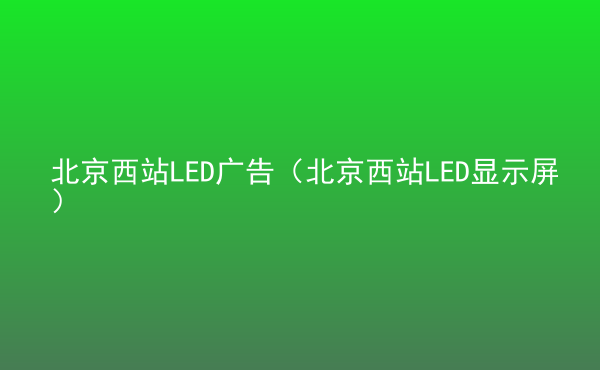 北京西站LED广告（北京西站LED显示屏）